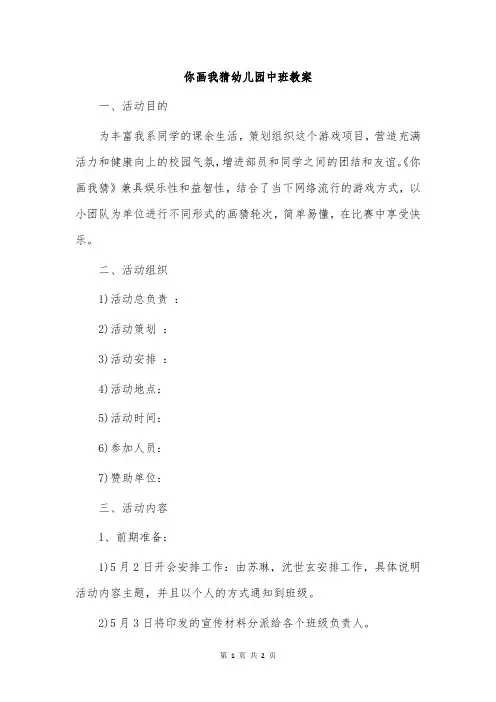 你画我猜幼儿园中班教案

一、活动目的

为丰富我系同学的课余生活，策划组织这个游戏项目，营造充满活力和健康向上的校园气氛，增进部员和同学之间的团结和友谊。《你画我猜》兼具娱乐性和益智性，结合了当下网络流行的游戏方式，以小团队为单位进行不同形式的画猜轮次，简单易懂，在比赛中享受快乐。

二、活动组织

1)活动总负责 ：

2)活动策划 ：

3)活动安排 ：

4)活动地点：

5)活动时间：

6)参加人员：

7)赞助单位：

三、活动内容

1、前期准备：

1)5月2日开会安排工作：由苏琳，沈世玄安排工作，具体说明活动内容主题，并且以个人的方式通知到班级。

2)5月3日将印发的宣传材料分派给各个班级负责人。

第 1 页 共 2 页